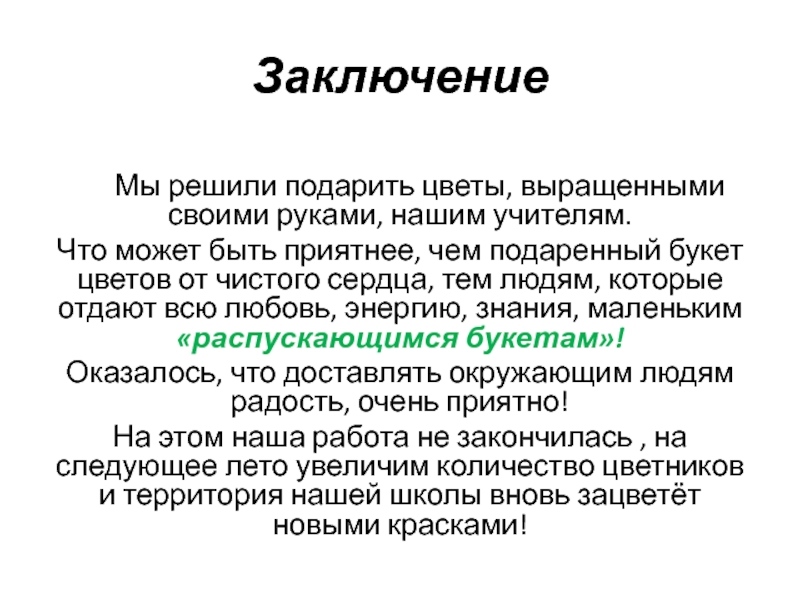 Заключение

Мы решили подарить цветы, выращенными своими руками, нашим учителям.

Что может быть приятнее, чем подаренный букет цветов от чистого сердца, тем людям, которые отдают всю любовь, энергию, знания, маленьким «распускающимся букетам»!

Оказалось, что доставлять окружающим людям радость, очень приятно!

На этом наша работа не закончилась , на следующее лето увеличим количество цветников и территория нашей школы вновь зацветёт новыми красками!